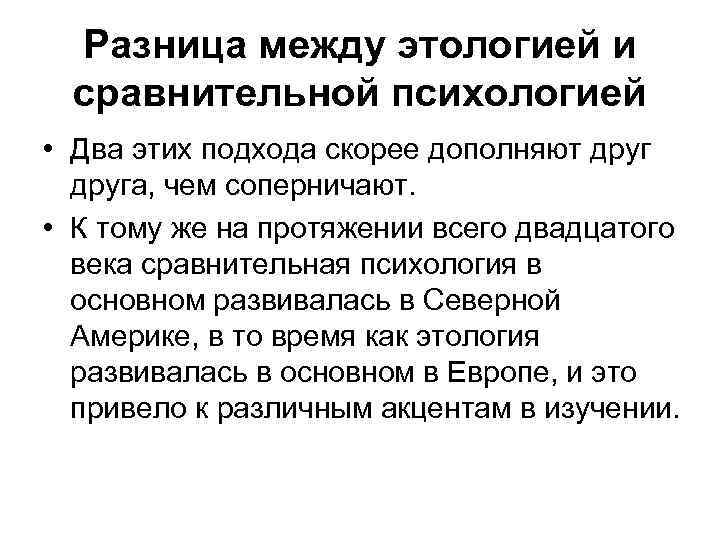 Разница между этологией и сравнительной психологией

• Два этих подхода скорее дополняют друг друга, чем соперничают.

• К тому же на протяжении всего двадцатого века сравнительная психология в основном развивалась в Северной Америке, в то время как этология развивалась в основном в Европе, и это привело к различным акцентам в изучении.